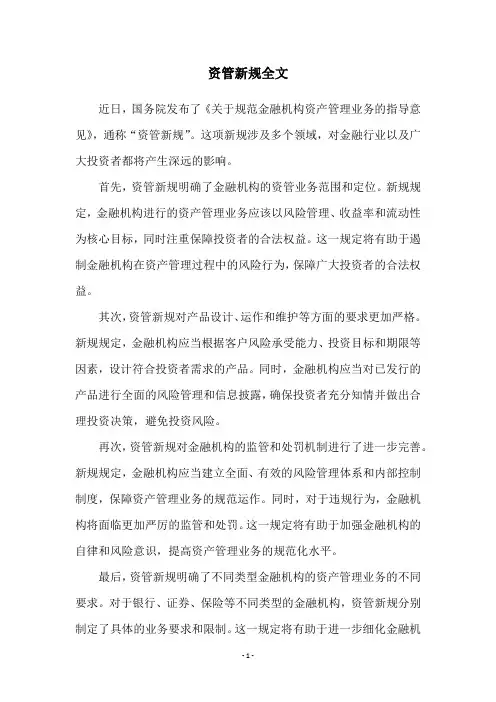 资管新规全文

近日，国务院发布了《关于规范金融机构资产管理业务的指导意见》，通称“资管新规”。这项新规涉及多个领域，对金融行业以及广大投资者都将产生深远的影响。

首先，资管新规明确了金融机构的资管业务范围和定位。新规规定，金融机构进行的资产管理业务应该以风险管理、收益率和流动性为核心目标，同时注重保障投资者的合法权益。这一规定将有助于遏制金融机构在资产管理过程中的风险行为，保障广大投资者的合法权益。

其次，资管新规对产品设计、运作和维护等方面的要求更加严格。新规规定，金融机构应当根据客户风险承受能力、投资目标和期限等因素，设计符合投资者需求的产品。同时，金融机构应当对已发行的产品进行全面的风险管理和信息披露，确保投资者充分知情并做出合理投资决策，避免投资风险。

再次，资管新规对金融机构的监管和处罚机制进行了进一步完善。新规规定，金融机构应当建立全面、有效的风险管理体系和内部控制制度，保障资产管理业务的规范运作。同时，对于违规行为，金融机构将面临更加严厉的监管和处罚。这一规定将有助于加强金融机构的自律和风险意识，提高资产管理业务的规范化水平。

最后，资管新规明确了不同类型金融机构的资产管理业务的不同要求。对于银行、证券、保险等不同类型的金融机构，资管新规分别制定了具体的业务要求和限制。这一规定将有助于进一步细化金融机

- 1 -